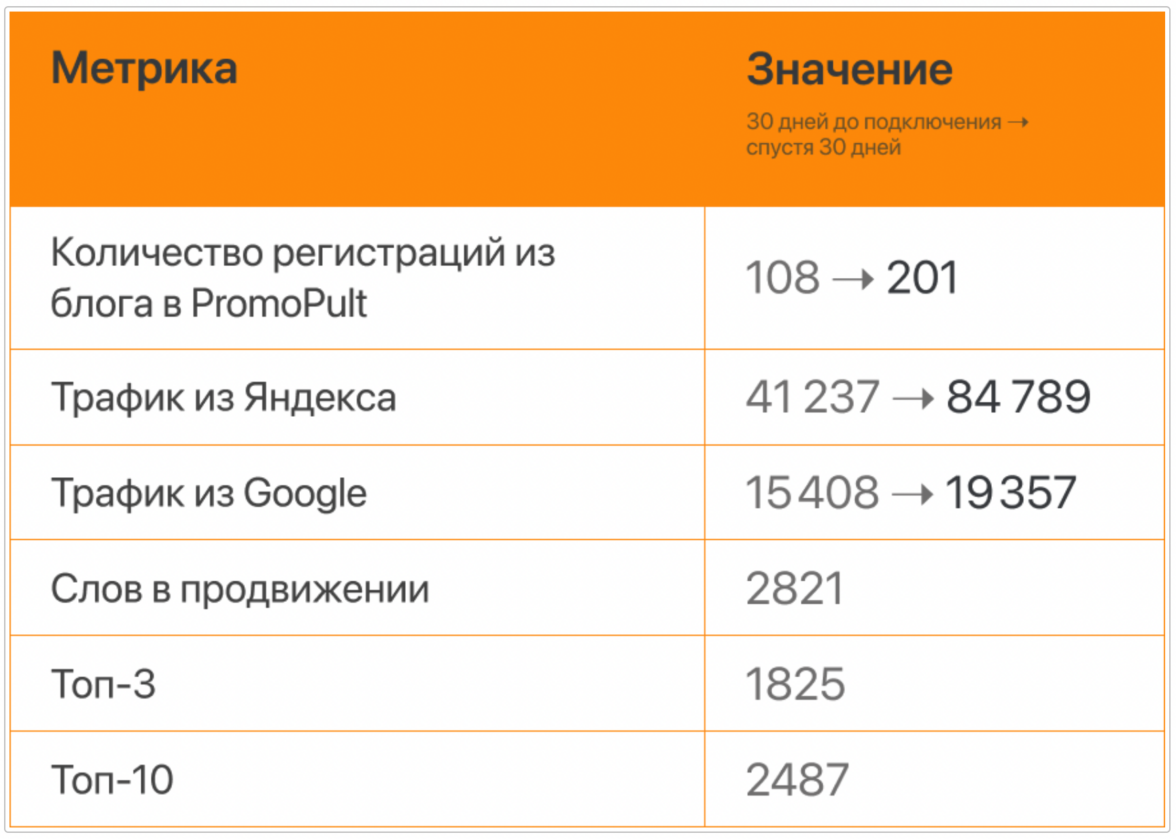 | Метрика | Значение 30 дней до подключения → спустя 30 дней |
|---|---|
| Количество регистраций из блога в PromoPult | 108 → 201 |
| Трафик из Яндекса | 41 237 → 84 789 |
| Трафик из Google | 15 408 → 19 357 |
| Слов в продвижении | 2821 |
| Топ-3 | 1825 |
| Топ-10 | 2487 |